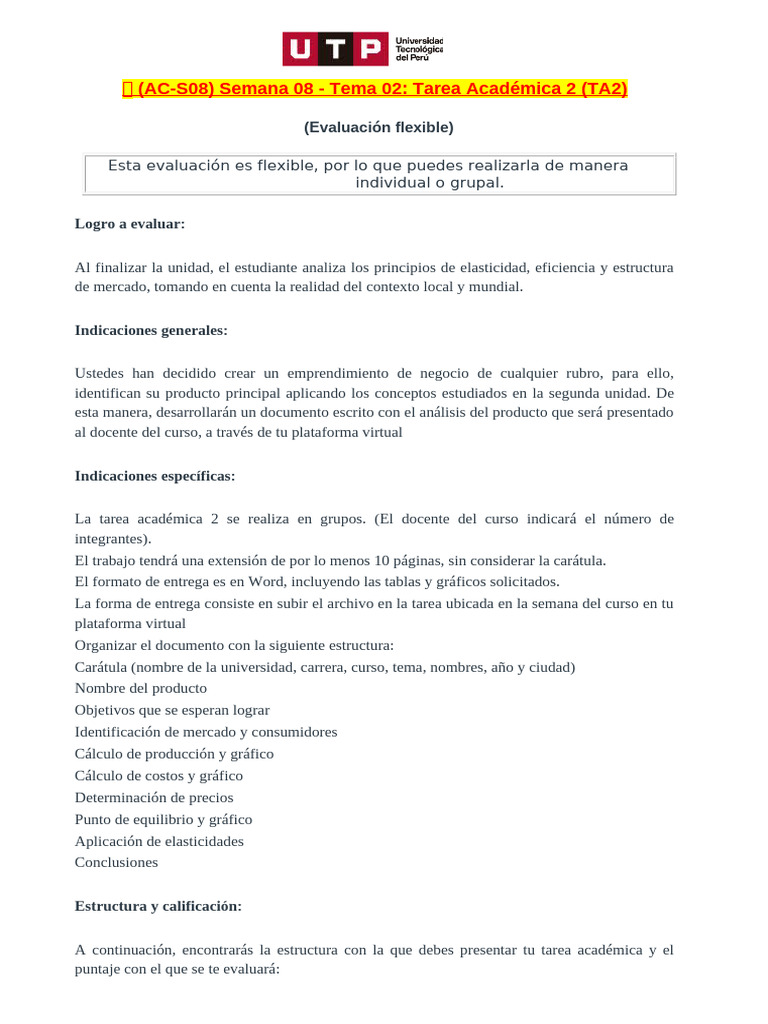 UTP Universidad Tecnológica del Perú

(AC-S08) Semana 08 - Tema 02: Tarea Académica 2 (TA2)

(Evaluación flexible)

Esta evaluación es flexible, por lo que puedes realizarla de manera individual o grupal.

Logro a evaluar:

Al finalizar la unidad, el estudiante analiza los principios de elasticidad, eficiencia y estructura de mercado, tomando en cuenta la realidad del contexto local y mundial.

Indicaciones generales:

Ustedes han decidido crear un emprendimiento de negocio de cualquier rubro, para ello, identifican su producto principal aplicando los conceptos estudiados en la segunda unidad. De esta manera, desarrollarán un documento escrito con el análisis del producto que será presentado al docente del curso, a través de tu plataforma virtual

Indicaciones específicas:

La tarea académica 2 se realiza en grupos. (El docente del curso indicará el número de integrantes).
El trabajo tendrá una extensión de por lo menos 10 páginas, sin considerar la carátula.
El formato de entrega es en Word, incluyendo las tablas y gráficos solicitados.
La forma de entrega consiste en subir el archivo en la tarea ubicada en la semana del curso en tu plataforma virtual
Organizar el documento con la siguiente estructura:
Carátula (nombre de la universidad, carrera, curso, tema, nombres, año y ciudad)
Nombre del producto
Objetivos que se esperan lograr
Identificación de mercado y consumidores
Cálculo de producción y gráfico
Cálculo de costos y gráfico
Determinación de precios
Punto de equilibrio y gráfico
Aplicación de elasticidades
Conclusiones

Estructura y calificación:

A continuación, encontrarás la estructura con la que debes presentar tu tarea académica y el puntaje con el que se te evaluará: